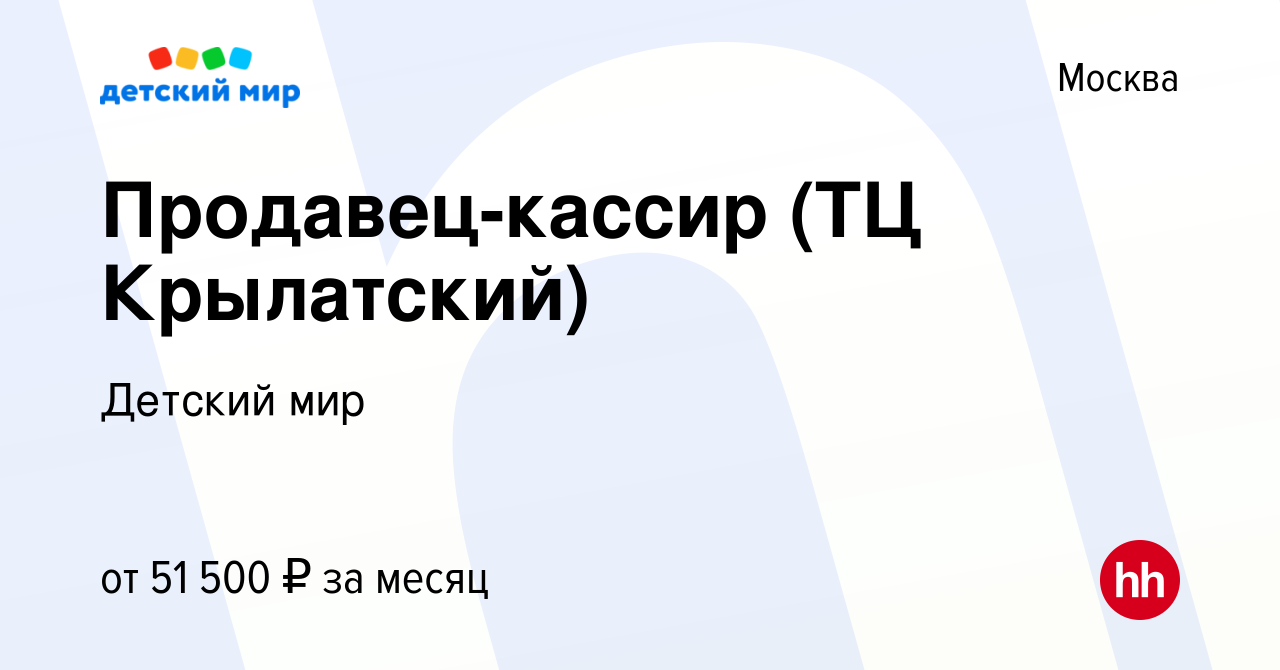 детский мир

Москва

Продавец-кассир (ТЦ Крылатский)

Детский мир

от 51 500 ₽ за месяц

hh